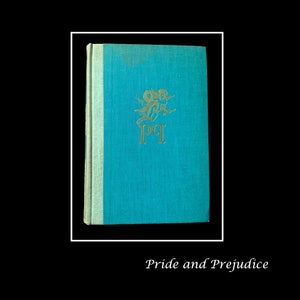 PP

Pride and Prejudice